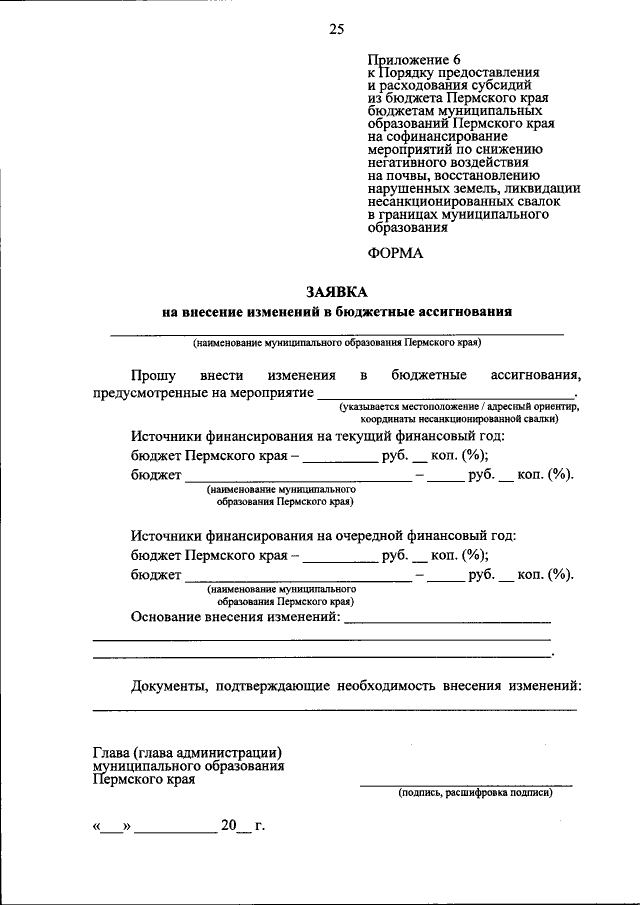 25

Приложение 6
к Порядку предоставления
и расходования субсидий
из бюджета Пермского края
бюджетам муниципальных
образований Пермского края
на софинансирование
мероприятий по снижению
негативного воздействия
на почвы, восстановлению
нарушенных земель, ликвидации
несанкционированных свалок
в границах муниципального
образования

ФОРМА

ЗАЯВКА
на внесение изменений в бюджетные ассигнования

____
(наименование муниципального образования Пермского края)

Прошу внести изменения в бюджетные ассигнования, предусмотренные на мероприятие ____.
(указывается местоположение / адресный ориентир, координаты несанкционированной свалки)

Источники финансирования на текущий финансовый год:
бюджет Пермского края – ____ руб. ____ коп. (%);
бюджет ____ – ____ руб. ____ коп. (%).
(наименование муниципального образования Пермского края)

Источники финансирования на очередной финансовый год:
бюджет Пермского края – ____ руб. ____ коп. (%);
бюджет ____ – ____ руб. ____ коп. (%).
(наименование муниципального образования Пермского края)

Основание внесения изменений: ____
____
____.

Документы, подтверждающие необходимость внесения изменений:
____

Глава (глава администрации)
муниципального образования
Пермского края
____
(подпись, расшифровка подписи)

«____» ____ 20____ г.